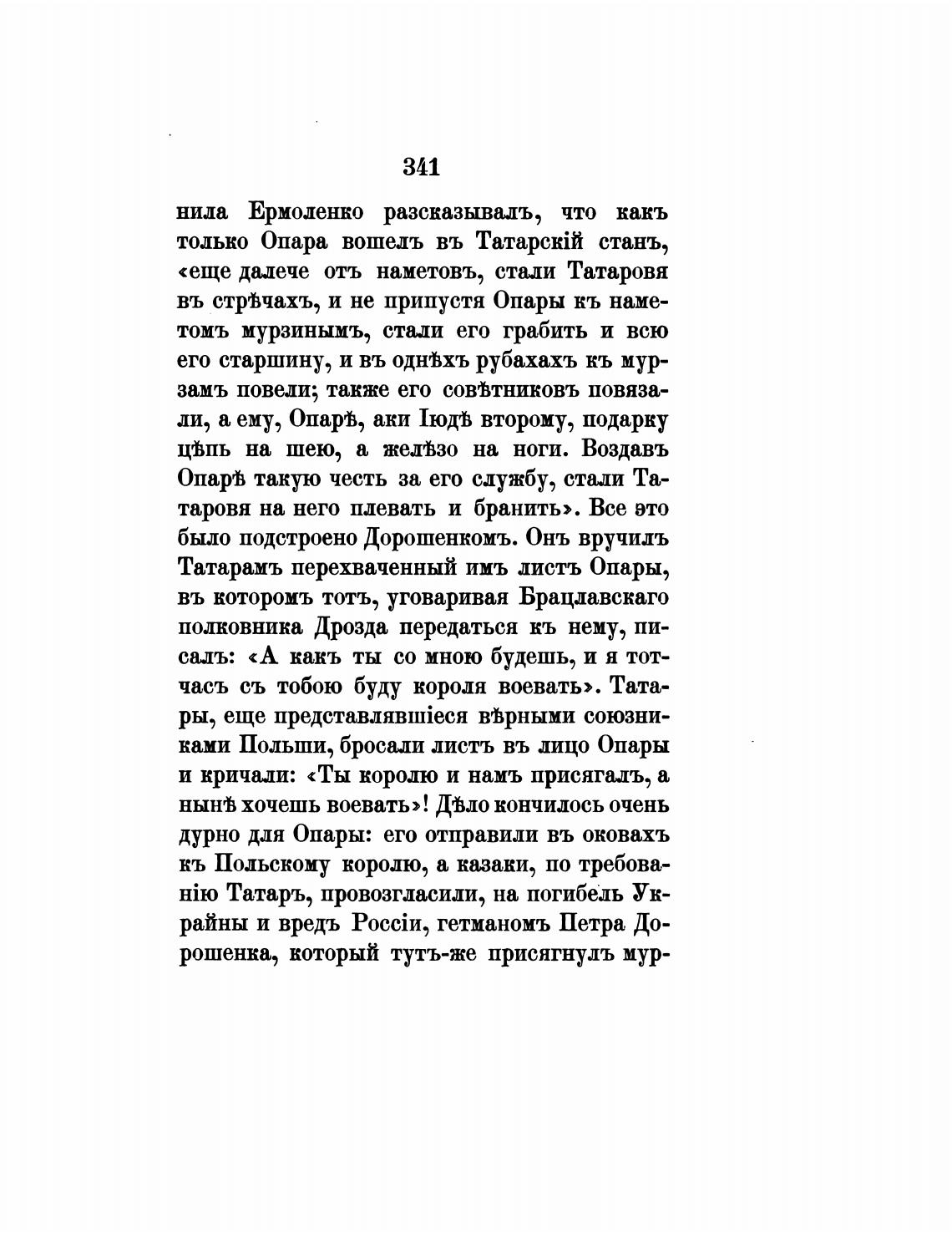 341

нила Ермоленко разсказывалъ, что какъ только Опара вошелъ въ Татарскій станъ, «еще далече отъ наметовъ, стали Татаровя въ стрѣчахъ, и не припустя Опары къ наметомъ мурзинымъ, стали его грабить и всю его старшину, и въ однѣхъ рубахахъ къ мурзамъ повели; также его совѣтниковъ повязали, а ему, Опарѣ, аки Іюдѣ второму, подарку цѣпь на шею, а желѣзо на ноги. Воздавъ Опарѣ такую честь за его службу, стали Татаровя на него плевать и бранить». Все это было подстроено Дорошенкомъ. Онъ вручилъ Татарамъ перехваченный имъ листъ Опары, въ которомъ тотъ, уговаривая Брацлавскаго полковника Дрозда передаться къ нему, писалъ: «А какъ ты со мною будешь, и я тотчасъ съ тобою буду короля воевать». Татары, еще представлявшіеся вѣрными союзниками Польши, бросали листъ въ лицо Опары и кричали: «Ты королю и намъ присягалъ, а нынѣ хочешь воевать»! Дѣло кончилось очень дурно для Опары: его отправили въ оковахъ къ Польскому королю, а казаки, по требованію Татаръ, провозгласили, на погибель Украйны и вредъ Россіи, гетманомъ Петра Дорошенка, который тутъ-же присягнулъ мур-